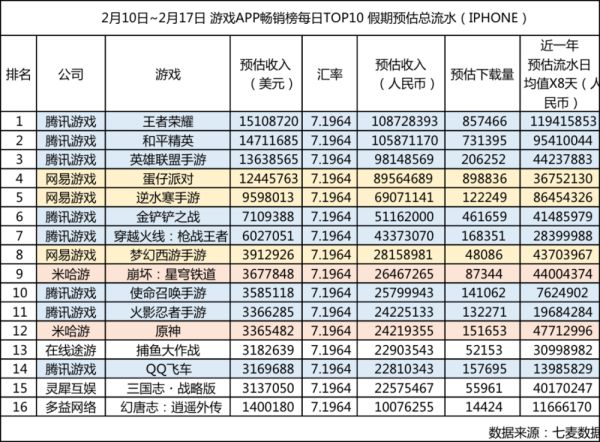 2月10日~2月17日 游戏APP畅销榜每日TOP10 假期预估总流水（IPHONE）

| 排名 | 公司 | 游戏 | 预估收入（美元） | 汇率 | 预估收入（人民币） | 预估下载量 | 近一年预估流水日均值X8天（人民币） |
|---|---|---|---|---|---|---|---|
| 1 | 腾讯游戏 | 王者荣耀 | 15108720 | 7.1964 | 108728393 | 857466 | 119415853 |
| 2 | 腾讯游戏 | 和平精英 | 14711685 | 7.1964 | 105871170 | 731395 | 95410044 |
| 3 | 腾讯游戏 | 英雄联盟手游 | 13638565 | 7.1964 | 98148569 | 206252 | 44237883 |
| 4 | 网易游戏 | 蛋仔派对 | 12445763 | 7.1964 | 89564689 | 898836 | 36752130 |
| 5 | 网易游戏 | 逆水寒手游 | 9598013 | 7.1964 | 69071141 | 122249 | 86454326 |
| 6 | 腾讯游戏 | 金铲铲之战 | 7109388 | 7.1964 | 51162000 | 461659 | 41485979 |
| 7 | 腾讯游戏 | 穿越火线：枪战王者 | 6027051 | 7.1964 | 43373070 | 168351 | 28399988 |
| 8 | 网易游戏 | 梦幻西游手游 | 3912926 | 7.1964 | 28158981 | 48086 | 43703967 |
| 9 | 米哈游 | 崩坏：星穹铁道 | 3677848 | 7.1964 | 26467265 | 87344 | 44004374 |
| 10 | 腾讯游戏 | 使命召唤手游 | 3585118 | 7.1964 | 25799943 | 141062 | 7624902 |
| 11 | 腾讯游戏 | 火影忍者手游 | 3366285 | 7.1964 | 24225133 | 132271 | 19684284 |
| 12 | 米哈游 | 原神 | 3365482 | 7.1964 | 24219355 | 151653 | 47712996 |
| 13 | 在线途游 | 捕鱼大作战 | 3182639 | 7.1964 | 22903543 | 52153 | 30998982 |
| 14 | 腾讯游戏 | QQ飞车 | 3169688 | 7.1964 | 22810343 | 157695 | 13985829 |
| 15 | 灵犀互娱 | 三国志·战略版 | 3137050 | 7.1964 | 22575467 | 55961 | 40170247 |
| 16 | 多益网络 | 幻唐志：逍遥外传 | 1400180 | 7.1964 | 10076255 | 14424 | 11666170 |

数据来源：七麦数据